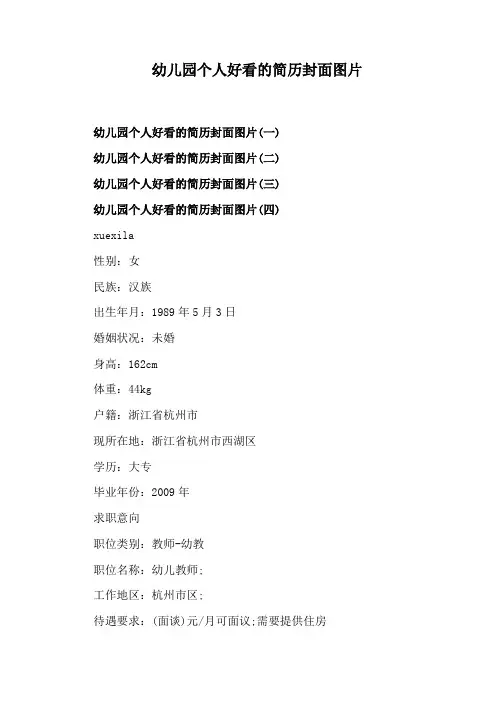 幼儿园个人好看的简历封面图片

幼儿园个人好看的简历封面图片(一)

幼儿园个人好看的简历封面图片(二)

幼儿园个人好看的简历封面图片(三)

幼儿园个人好看的简历封面图片(四)

xuexila

性别：女

民族：汉族

出生年月：1989 年 5 月 3 日

婚姻状况：未婚

身高：162cm

体重：44kg

户籍：浙江省杭州市

现所在地：浙江省杭州市西湖区

学历：大专

毕业年份：2009 年

求职意向

职位类别：教师-幼教

职位名称：幼儿教师;

工作地区：杭州市区;

待遇要求：(面谈)元/月可面议;需要提供住房